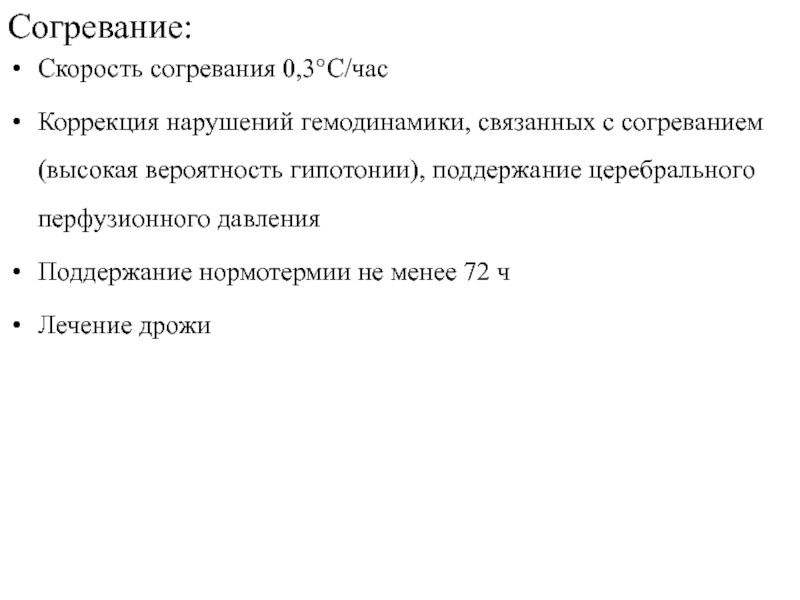 Согревание:

• Скорость согревания 0,3°С/час

• Коррекция нарушений гемодинамики, связанных с согреванием (высокая вероятность гипотонии), поддержание церебрального перфузионного давления

• Поддержание нормотермии не менее 72 ч

• Лечение дрожи